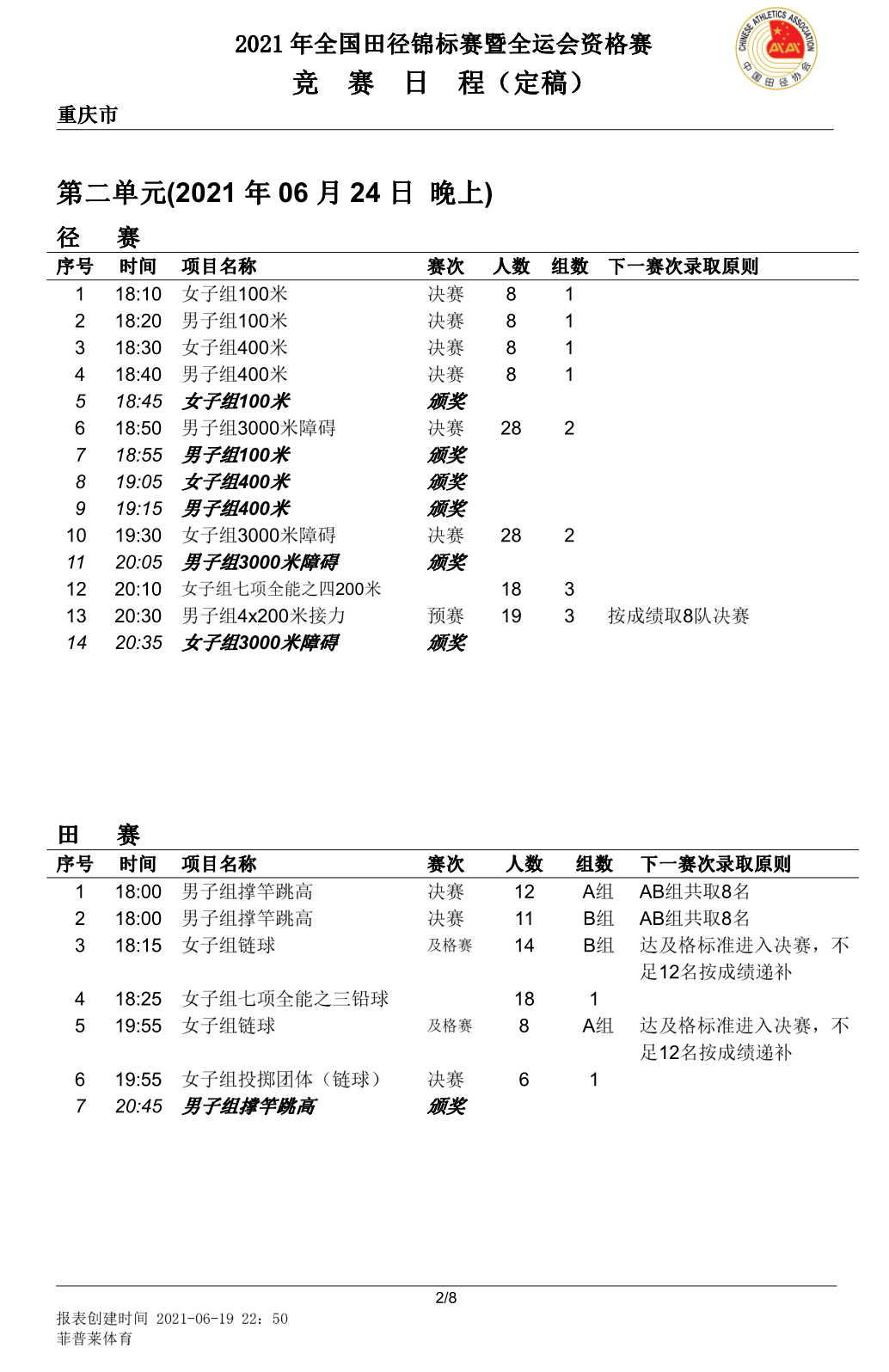 2021 年全国田径锦标赛暨全运会资格赛
竞 赛 日 程（定稿）

CHINESE ATHLETICS ASSOCIATION
中国田径协会

重庆市

第二单元(2021 年 06 月 24 日 晚上)

径 赛

| 序号 | 时间 | 项目名称 | 赛次 | 人数 | 组数 | 下一赛次录取原则 |
|---|---|---|---|---|---|---|
| 1 | 18:10 | 女子组100米 | 决赛 | 8 | 1 | |
| 2 | 18:20 | 男子组100米 | 决赛 | 8 | 1 | |
| 3 | 18:30 | 女子组400米 | 决赛 | 8 | 1 | |
| 4 | 18:40 | 男子组400米 | 决赛 | 8 | 1 | |
| 5 | 18:45 | 女子组100米 | 颁奖 | | | |
| 6 | 18:50 | 男子组3000米障碍 | 决赛 | 28 | 2 | |
| 7 | 18:55 | 男子组100米 | 颁奖 | | | |
| 8 | 19:05 | 女子组400米 | 颁奖 | | | |
| 9 | 19:15 | 男子组400米 | 颁奖 | | | |
| 10 | 19:30 | 女子组3000米障碍 | 决赛 | 28 | 2 | |
| 11 | 20:05 | 男子组3000米障碍 | 颁奖 | | | |
| 12 | 20:10 | 女子组七项全能之四200米 | | 18 | 3 | |
| 13 | 20:30 | 男子组4x200米接力 | 预赛 | 19 | 3 | 按成绩取8队决赛 |
| 14 | 20:35 | 女子组3000米障碍 | 颁奖 | | | |

田 赛

| 序号 | 时间 | 项目名称 | 赛次 | 人数 | 组数 | 下一赛次录取原则 |
|---|---|---|---|---|---|---|
| 1 | 18:00 | 男子组撑竿跳高 | 决赛 | 12 | A组 | AB组共取8名 |
| 2 | 18:00 | 男子组撑竿跳高 | 决赛 | 11 | B组 | AB组共取8名 |
| 3 | 18:15 | 女子组链球 | 及格赛 | 14 | B组 | 达及格标准进入决赛，不足12名按成绩递补 |
| 4 | 18:25 | 女子组七项全能之三铅球 | | 18 | 1 | |
| 5 | 19:55 | 女子组链球 | 及格赛 | 8 | A组 | 达及格标准进入决赛，不足12名按成绩递补 |
| 6 | 19:55 | 女子组投掷团体（链球） | 决赛 | 6 | 1 | |
| 7 | 20:45 | 男子组撑竿跳高 | 颁奖 | | | |

2/8

报表创建时间 2021-06-19 22：50
菲普莱体育